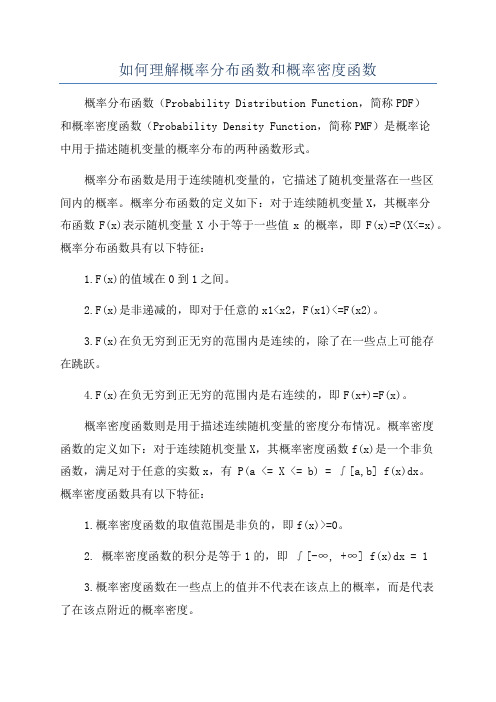 如何理解概率分布函数和概率密度函数

概率分布函数（Probability Distribution Function，简称PDF）和概率密度函数（Probability Density Function，简称PMF）是概率论中用于描述随机变量的概率分布的两种函数形式。

概率分布函数是用于连续随机变量的，它描述了随机变量落在一些区间内的概率。概率分布函数的定义如下：对于连续随机变量X，其概率分布函数F(x)表示随机变量X小于等于一些值x的概率，即F(x)=P(X<=x)。概率分布函数具有以下特征：

1.F(x)的值域在0到1之间。

2.F(x)是非递减的，即对于任意的x1<x2，F(x1)<=F(x2)。

3.F(x)在负无穷到正无穷的范围内是连续的，除了在一些点上可能存在跳跃。

4.F(x)在负无穷到正无穷的范围内是右连续的，即F(x+)=F(x)。

概率密度函数则是用于描述连续随机变量的密度分布情况。概率密度函数的定义如下：对于连续随机变量X，其概率密度函数f(x)是一个非负函数，满足对于任意的实数x，有 P(a <= X <= b) = ∫[a,b] f(x)dx。概率密度函数具有以下特征：

1.概率密度函数的取值范围是非负的，即f(x)>=0。

2. 概率密度函数的积分是等于1的，即 ∫[-∞, +∞] f(x)dx = 1

3.概率密度函数在一些点上的值并不代表在该点上的概率，而是代表了在该点附近的概率密度。